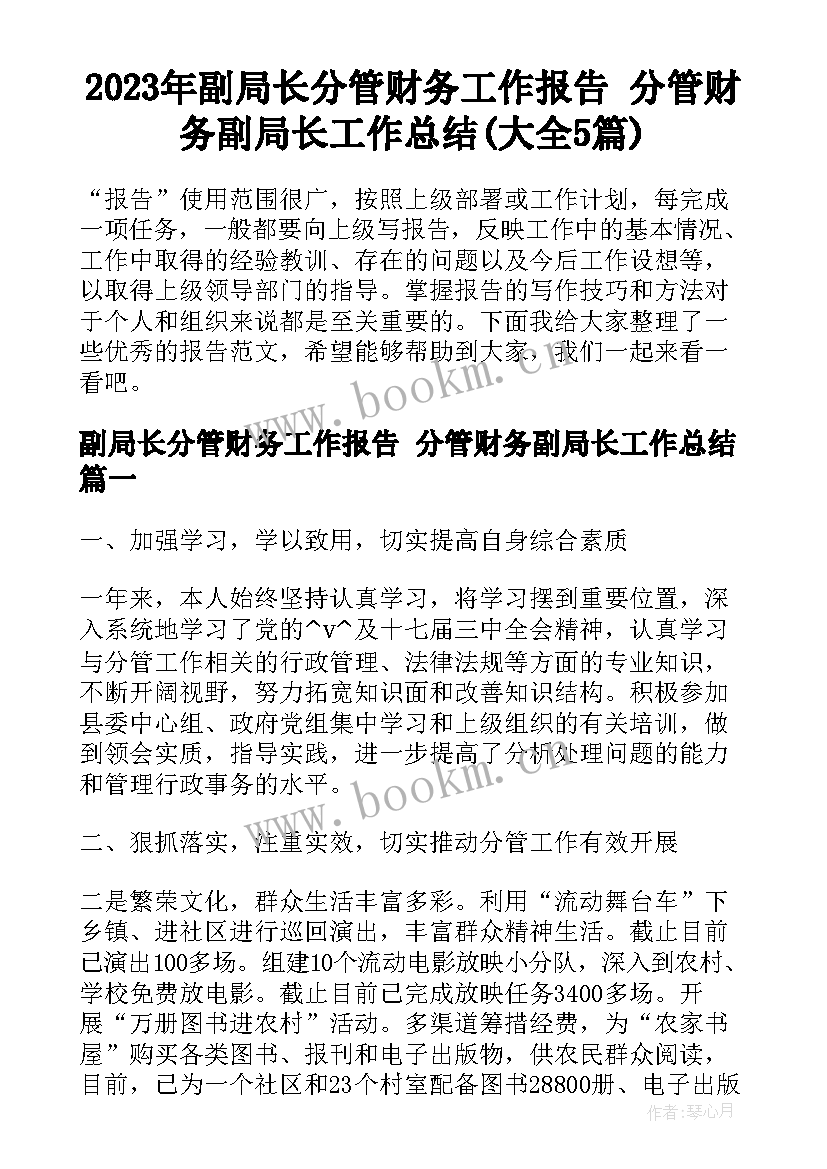 2023年副局长分管财务工作报告 分管财务副局长工作总结(大全5篇)

“报告”使用范围很广，按照上级部署或工作计划，每完成一项任务，一般都要向上级写报告，反映工作中的基本情况、工作中取得的经验教训、存在的问题以及今后工作设想等，以取得上级领导部门的指导。掌握报告的写作技巧和方法对于个人和组织来说都是至关重要的。下面我给大家整理了一些优秀的报告范文，希望能够帮助到大家，我们一起来看一看吧。

www.bookm.cn

副局长分管财务工作报告 分管财务副局长工作总结篇一

一、加强学习，学以致用，切实提高自身综合素质

一年来，本人始终坚持认真学习，将学习摆到重要位置，深入系统地学习了党的^v^及十七届三中全会精神，认真学习与分管工作相关的行政管理、法律法规等方面的专业知识，不断开阔视野，努力拓宽知识面和改善知识结构。积极参加县委中心组、政府党组集中学习和上级组织的有关培训，做到领会实质，指导实践，进一步提高了分析处理问题的能力和管理行政事务的水平。

www.bookm.cn

二、狠抓落实，注重实效，切实推动分管工作有效开展

二是繁荣文化，群众生活丰富多彩。利用“流动舞台车”下乡镇、进社区进行巡回演出，丰富群众精神生活。截止目前已演出100多场。组建10个流动电影放映小分队，深入到农村、学校免费放电影。截止目前已完成放映任务3400多场。开展“万册图书进农村”活动。多渠道筹措经费，为“农家书屋”购买各类图书、报刊和电子出版物，供农民群众阅读，目前，已为一个社区和23个村室配备图书28800册、电子出版

作者：琴心月